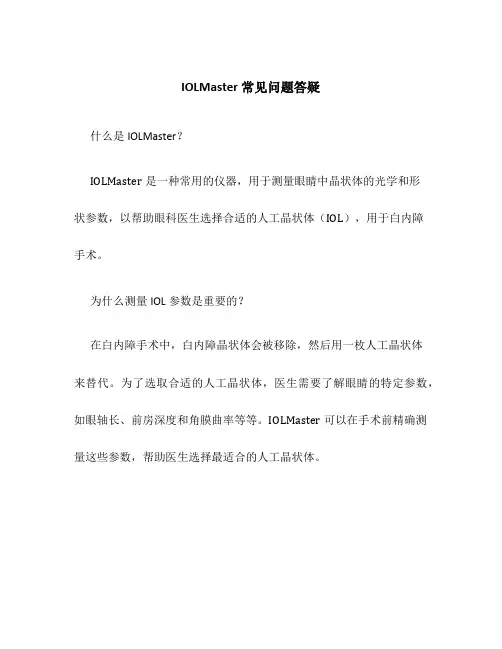 IOLMaster 常见问题答疑

什么是 IOLMaster?

IOLMaster 是一种常用的仪器，用于测量眼睛中晶状体的光学和形状参数，以帮助眼科医生选择合适的人工晶状体（IOL），用于白内障手术。

为什么测量 IOL 参数是重要的?

在白内障手术中，白内障晶状体会被移除，然后用一枚人工晶状体来替代。为了选取合适的人工晶状体，医生需要了解眼睛的特定参数，如眼轴长、前房深度和角膜曲率等等。IOLMaster 可以在手术前精确测量这些参数，帮助医生选择最适合的人工晶状体。